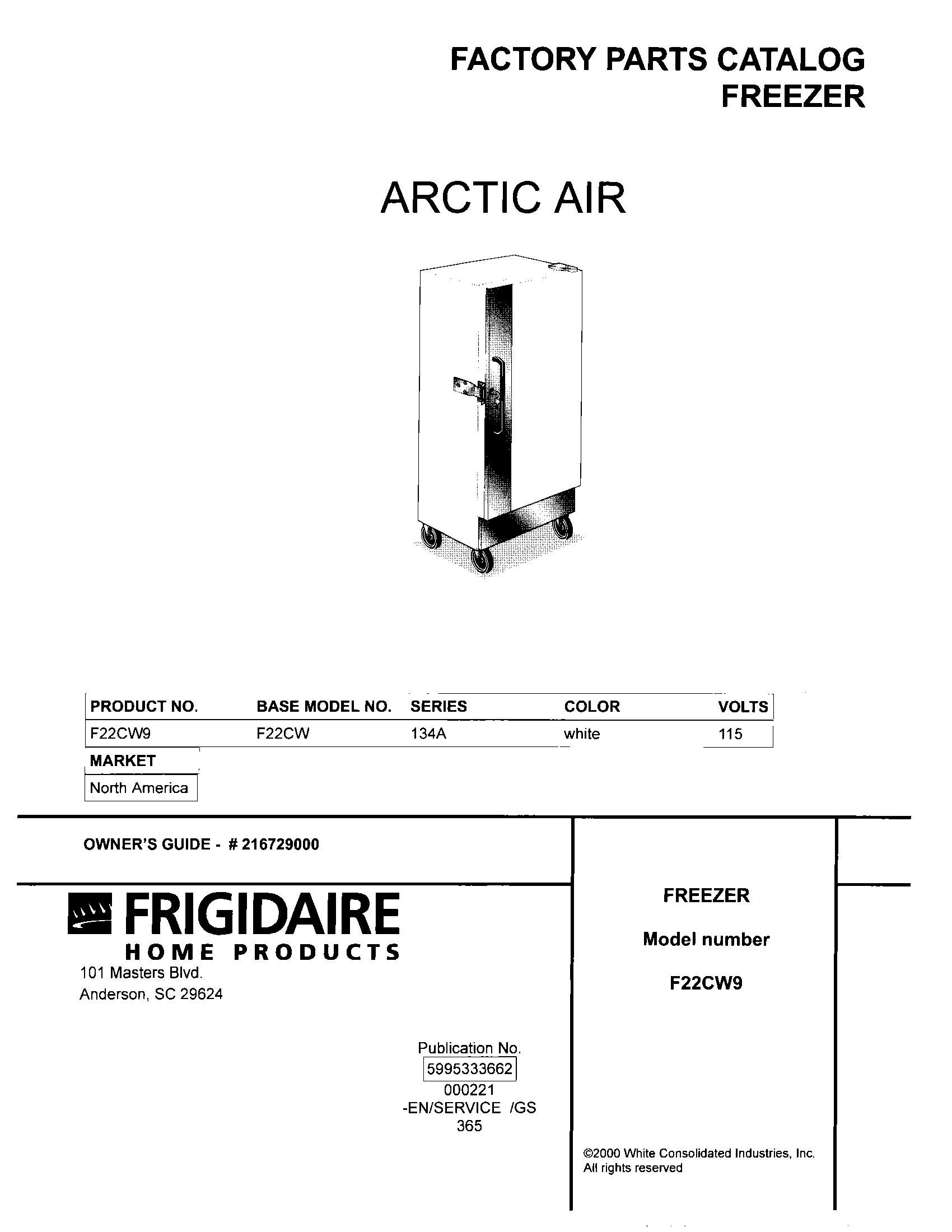 FACTORY PARTS CATALOG
FREEZER

ARCTIC AIR

| PRODUCT NO. | BASE MODEL NO. | SERIES | COLOR | VOLTS |
|---|---|---|---|---|
| F22CW9 | F22CW | 134A | white | 115 |

| MARKET |
|---|
| North America |

OWNER'S GUIDE - # 216729000

FRIGIDAIRE
HOME PRODUCTS
101 Masters Blvd.
Anderson, SC 29624

Publication No.
5995333662
000221
-EN/SERVICE /GS
365

FREEZER

Model number

F22CW9

©2000 White Consolidated Industries, Inc.
All rights reserved